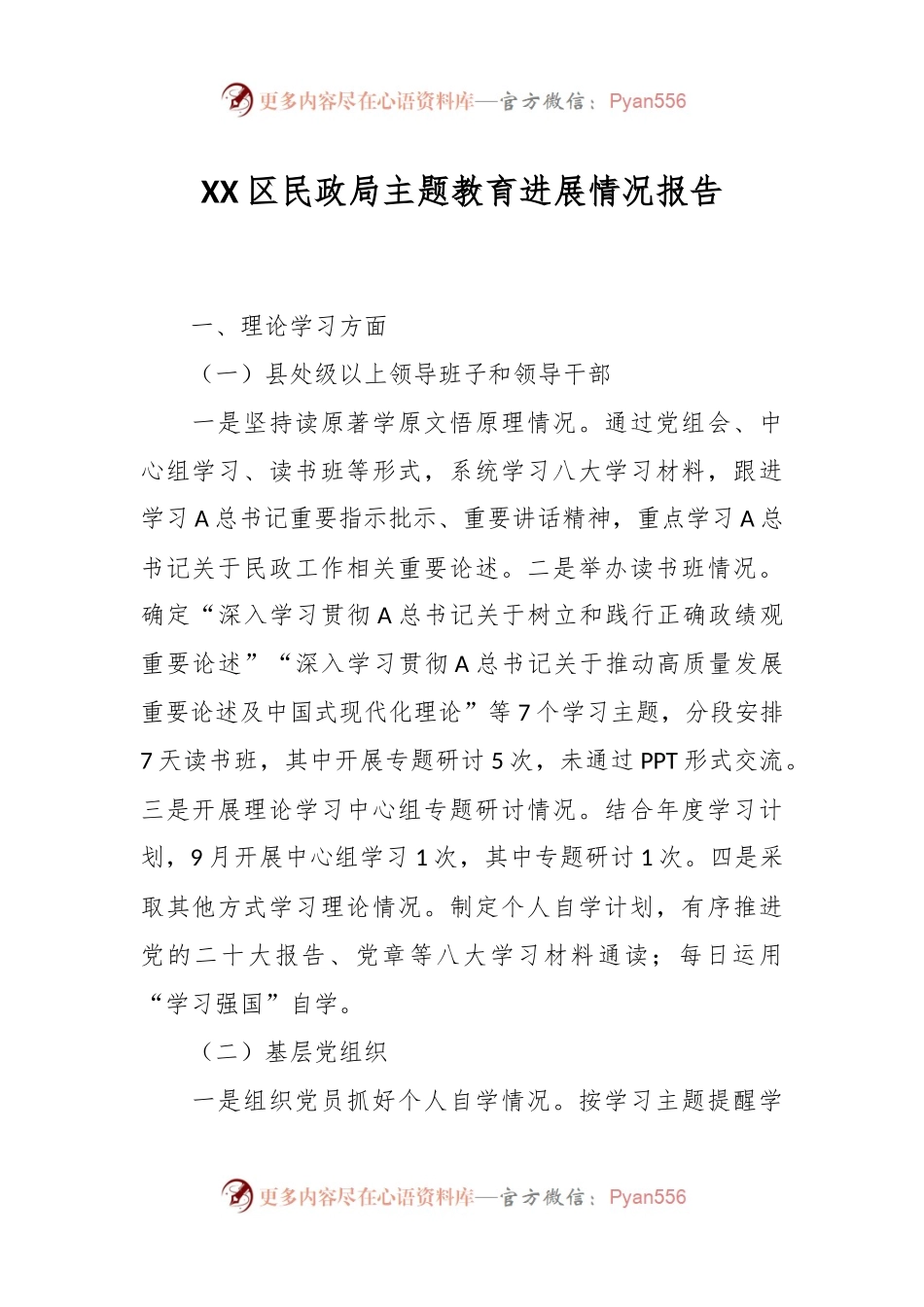 更多内容尽在心语资料库—官方微信：Pyan556

XX区民政局主题教育进展情况报告

一、理论学习方面

（一）县处级以上领导班子和领导干部

一是坚持读原著学原文悟原理情况。通过党组会、中心组学习、读书班等形式，系统学习八大学习材料，跟进学习A总书记重要指示批示、重要讲话精神，重点学习A总书记关于民政工作相关重要论述。二是举办读书班情况。确定“深入学习贯彻A总书记关于树立和践行正确政绩观重要论述”“深入学习贯彻A总书记关于推动高质量发展重要论述及中国式现代化理论”等7个学习主题，分段安排7天读书班，其中开展专题研讨5次，未通过PPT形式交流。三是开展理论学习中心组专题研讨情况。结合年度学习计划，9月开展中心组学习1次，其中专题研讨1次。四是采取其他方式学习理论情况。制定个人自学计划，有序推进党的二十大报告、党章等八大学习材料通读；每日运用“学习强国”自学。

（二）基层党组织

一是组织党员抓好个人自学情况。按学习主题提醒学

更多内容尽在心语资料库—官方微信：Pyan556